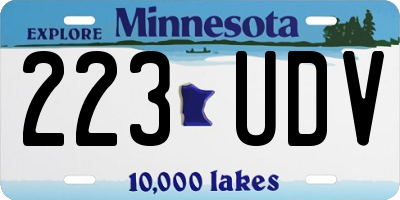 EXPLORE Minnesota

223 UDV

10,000 lakes